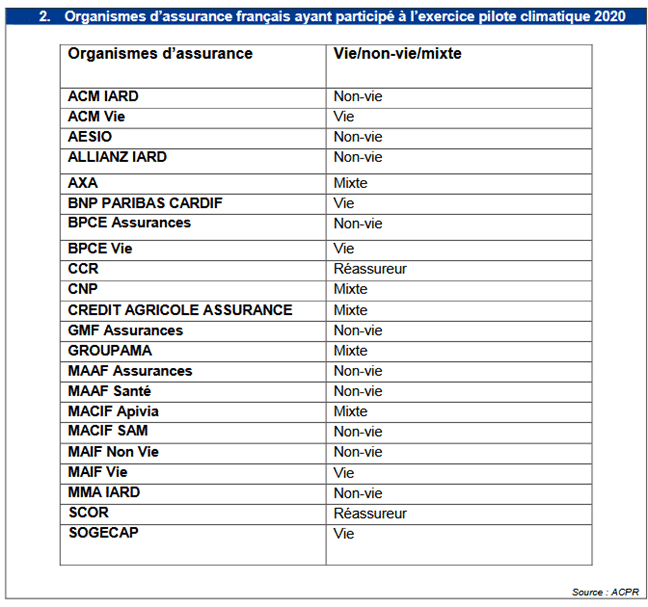 2. Organismes d’assurance français ayant participé à l’exercice pilote climatique 2020

| Organismes d’assurance | Vie/non-vie/mixte |
|---|---|
| ACM IARD | Non-vie |
| ACM Vie | Vie |
| AESIO | Non-vie |
| ALLIANZ IARD | Non-vie |
| AXA | Mixte |
| BNP PARIBAS CARDIF | Vie |
| BPCE Assurances | Non-vie |
| BPCE Vie | Vie |
| CCR | Réassureur |
| CNP | Mixte |
| CREDIT AGRICOLE ASSURANCE | Mixte |
| GMF Assurances | Non-vie |
| GROUPAMA | Mixte |
| MAAF Assurances | Non-vie |
| MAAF Santé | Non-vie |
| MACIF Apivia | Mixte |
| MACIF SAM | Non-vie |
| MAIF Non Vie | Non-vie |
| MAIF Vie | Vie |
| MMA IARD | Non-vie |
| SCOR | Réassureur |
| SOGECAP | Vie |

Source : ACPR